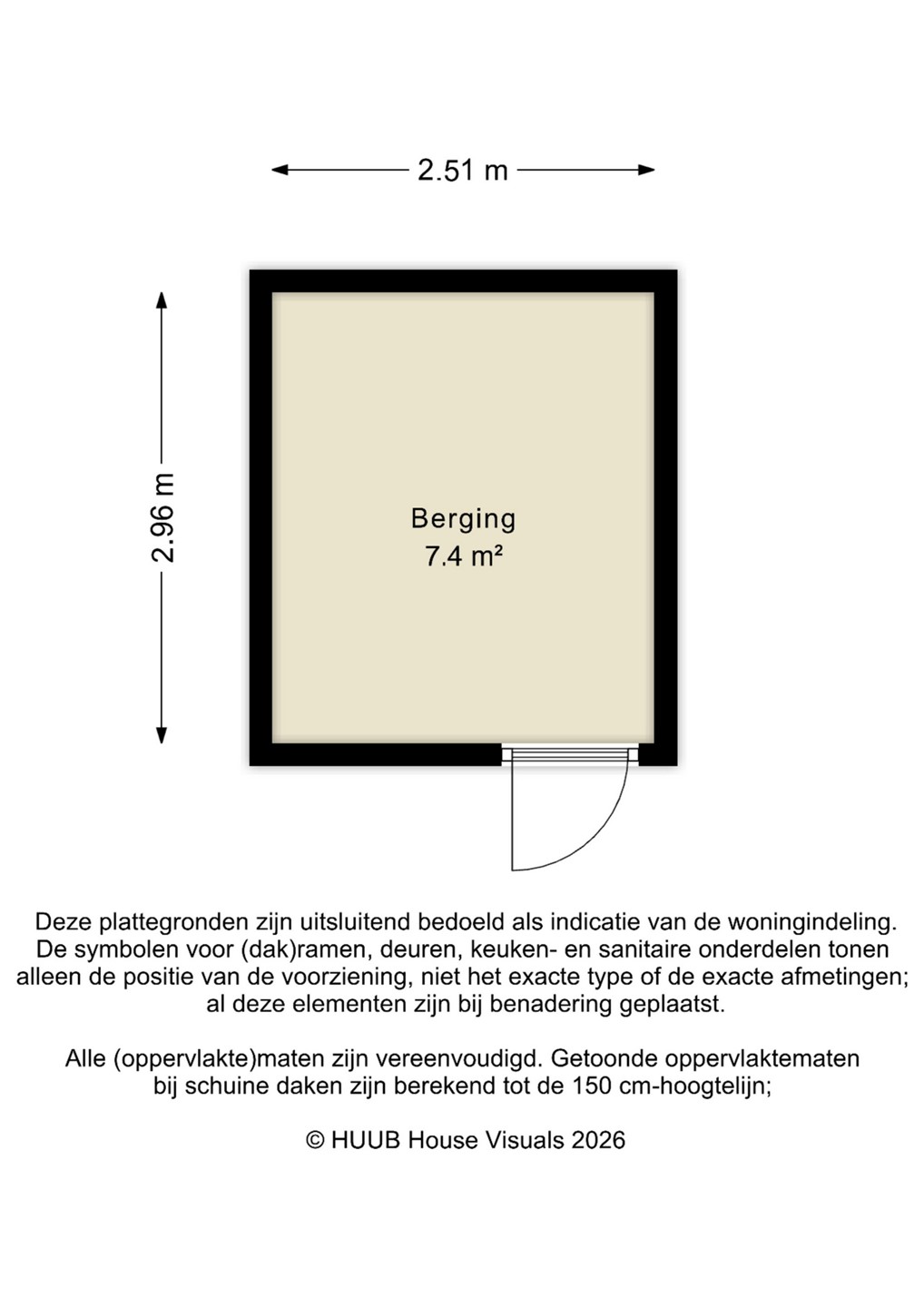 2.51 m

2.96 m

Berging
7.4 m²

Deze plattegronden zijn uitsluitend bedoeld als indicatie van de woningindeling. De symbolen voor (dak)ramen, deuren, keuken- en sanitaire onderdelen tonen alleen de positie van de voorziening, niet het exacte type of de exacte afmetingen; al deze elementen zijn bij benadering geplaatst.

Alle (oppervlakte)maten zijn vereenvoudigd. Getoonde oppervlaktematen bij schuine daken zijn berekend tot de 150 cm-hoogtelijn;

© HUUB House Visuals 2026